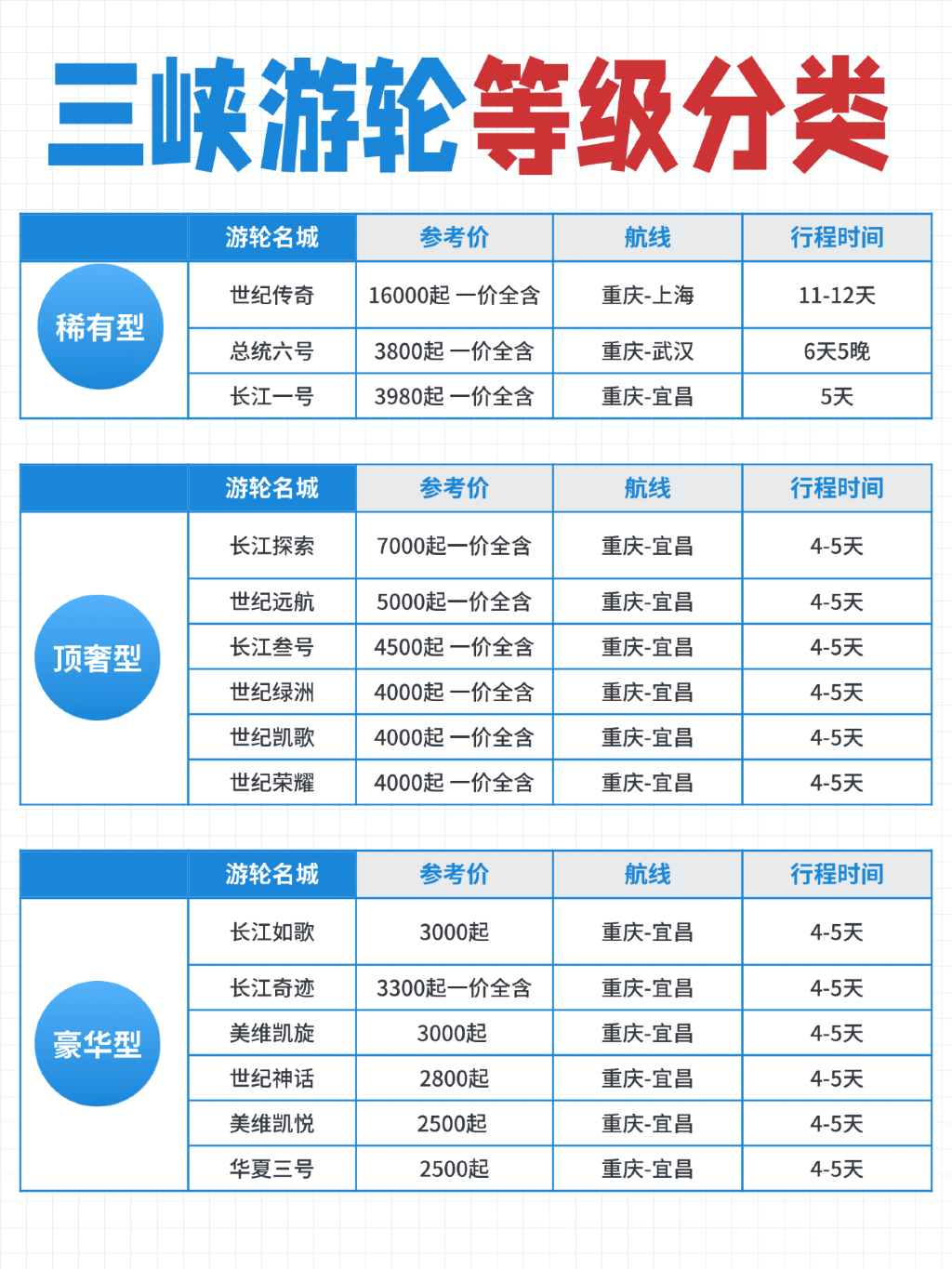 三峡游轮等级分类

|  | 游轮名城 | 参考价 | 航线 | 行程时间 |
|---|---|---|---|---|
| 稀有型 | 世纪传奇 | 16000起 一价全含 | 重庆-上海 | 11-12天 |
|  | 总统六号 | 3800起 一价全含 | 重庆-武汉 | 6天5晚 |
|  | 长江一号 | 3980起 一价全含 | 重庆-宜昌 | 5天 |

|  | 游轮名城 | 参考价 | 航线 | 行程时间 |
|---|---|---|---|---|
| 顶奢型 | 长江探索 | 7000起一价全含 | 重庆-宜昌 | 4-5天 |
|  | 世纪远航 | 5000起一价全含 | 重庆-宜昌 | 4-5天 |
|  | 长江叁号 | 4500起 一价全含 | 重庆-宜昌 | 4-5天 |
|  | 世纪绿洲 | 4000起 一价全含 | 重庆-宜昌 | 4-5天 |
|  | 世纪凯歌 | 4000起 一价全含 | 重庆-宜昌 | 4-5天 |
|  | 世纪荣耀 | 4000起 一价全含 | 重庆-宜昌 | 4-5天 |

|  | 游轮名城 | 参考价 | 航线 | 行程时间 |
|---|---|---|---|---|
| 豪华型 | 长江如歌 | 3000起 | 重庆-宜昌 | 4-5天 |
|  | 长江奇迹 | 3300起一价全含 | 重庆-宜昌 | 4-5天 |
|  | 美维凯旋 | 3000起 | 重庆-宜昌 | 4-5天 |
|  | 世纪神话 | 2800起 | 重庆-宜昌 | 4-5天 |
|  | 美维凯悦 | 2500起 | 重庆-宜昌 | 4-5天 |
|  | 华夏三号 | 2500起 | 重庆-宜昌 | 4-5天 |